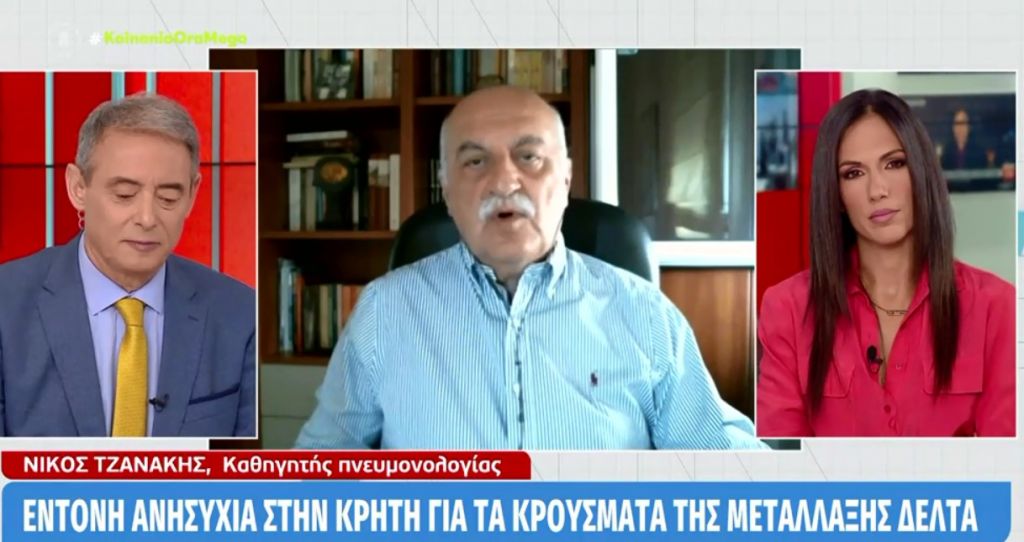 #KoinoniaOraMega

ΝΙΚΟΣ ΤΖΑΝΑΚΗΣ, Καθηγητής πνευμονολογίας

ΕΝΤΟΝΗ ΑΝΗΣΥΧΙΑ ΣΤΗΝ ΚΡΗΤΗ ΓΙΑ ΤΑ ΚΡΟΥΣΜΑΤΑ ΤΗΣ ΜΕΤΑΛΛΑΞΗΣ ΔΕΛΤΑ